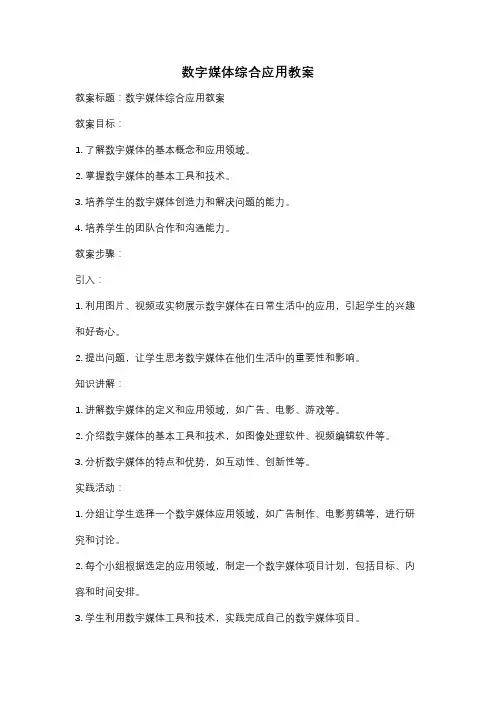 数字媒体综合应用教案

教案标题：数字媒体综合应用教案

教案目标：

1. 了解数字媒体的基本概念和应用领域。

2. 掌握数字媒体的基本工具和技术。

3. 培养学生的数字媒体创造力和解决问题的能力。

4. 培养学生的团队合作和沟通能力。

教案步骤：

引入：

1. 利用图片、视频或实物展示数字媒体在日常生活中的应用，引起学生的兴趣和好奇心。

2. 提出问题，让学生思考数字媒体在他们生活中的重要性和影响。

知识讲解：

1. 讲解数字媒体的定义和应用领域，如广告、电影、游戏等。

2. 介绍数字媒体的基本工具和技术，如图像处理软件、视频编辑软件等。

3. 分析数字媒体的特点和优势，如互动性、创新性等。

实践活动：

1. 分组让学生选择一个数字媒体应用领域，如广告制作、电影剪辑等，进行研究和讨论。

2. 每个小组根据选定的应用领域，制定一个数字媒体项目计划，包括目标、内容和时间安排。

3. 学生利用数字媒体工具和技术，实践完成自己的数字媒体项目。